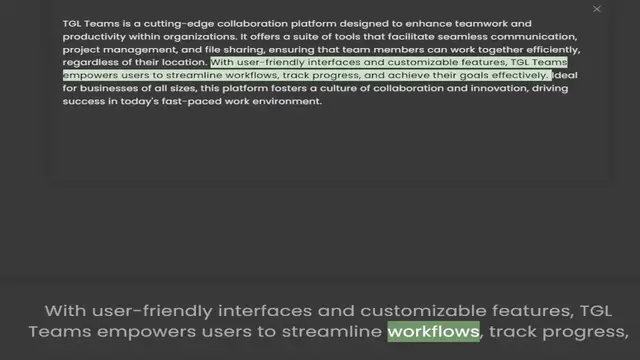 TGL Teams is a cutting-edge collaboration platform designed to enhance teamwork and productivity within organizations. It offers a suite of tools that facilitate seamless communication, project management, and file sharing, ensuring that team members can work together efficiently, regardless of their location. With user-friendly interfaces and customizable features, TGL Teams empowers users to streamline workflows, track progress, and achieve their goals effectively. Ideal for businesses of all sizes, this platform fosters a culture of collaboration and innovation, driving success in today's fast-paced work environment.

With user-friendly interfaces and customizable features, TGL Teams empowers users to streamline workflows, track progress,